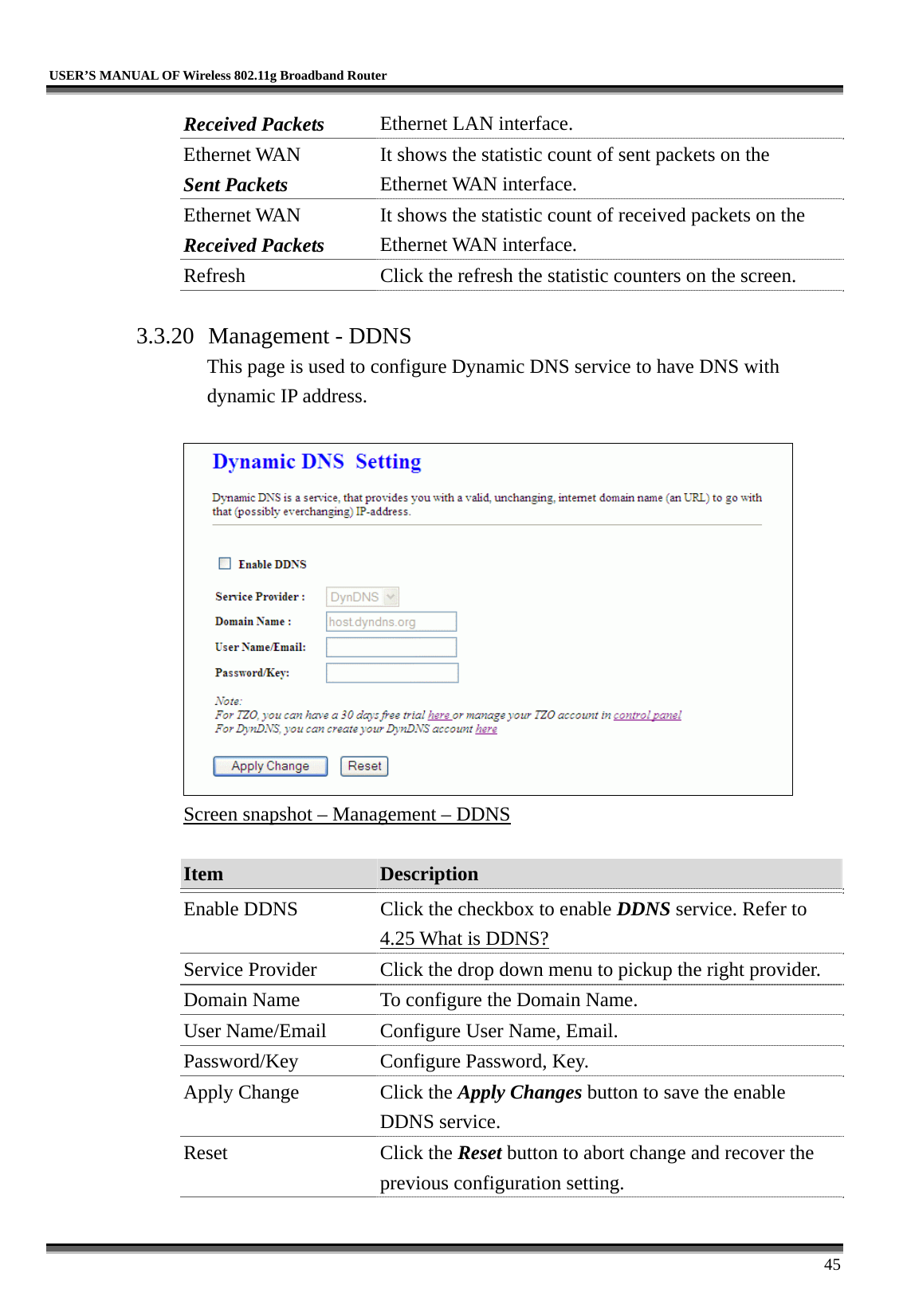 USER'S MANUAL OF Wireless 802.11g Broadband Router

| Received Packets | Ethernet LAN interface. |
|---|---|
| Ethernet WAN Sent Packets | It shows the statistic count of sent packets on the Ethernet WAN interface. |
| Ethernet WAN Received Packets | It shows the statistic count of received packets on the Ethernet WAN interface. |
| Refresh | Click the refresh the statistic counters on the screen. |

3.3.20 Management - DDNS

This page is used to configure Dynamic DNS service to have DNS with dynamic IP address.

Dynamic DNS Setting

Dynamic DNS is a service, that provides you with a valid, unchanging, internet domain name (an URL) to go with that (possibly everchanging) IP-address.

Enable DDNS

Service Provider : DynDNS

Domain Name : host.dyndns.org

User Name/Email:

Password/Key:

Note:
For TZO, you can have a 30 days free trial here or manage your TZO account in control panel
For DynDNS, you can create your DynDNS account here

Apply Change Reset

Screen snapshot – Management – DDNS

| Item | Description |
|---|---|
| Enable DDNS | Click the checkbox to enable DDNS service. Refer to 4.25 What is DDNS? |
| Service Provider | Click the drop down menu to pickup the right provider. |
| Domain Name | To configure the Domain Name. |
| User Name/Email | Configure User Name, Email. |
| Password/Key | Configure Password, Key. |
| Apply Change | Click the Apply Changes button to save the enable DDNS service. |
| Reset | Click the Reset button to abort change and recover the previous configuration setting. |

45